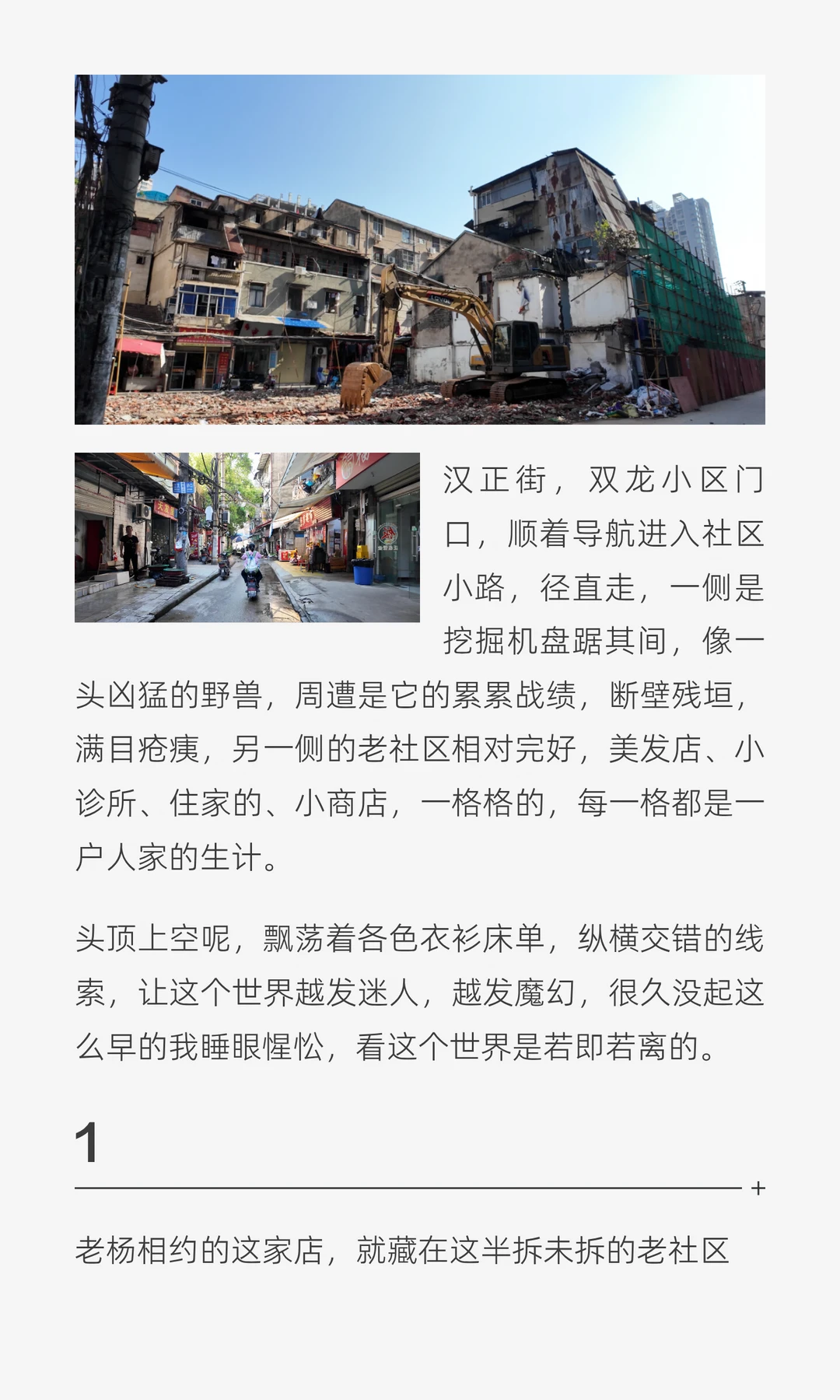 汉正街，双龙小区门口，顺着导航进入社区小路，径直走，一侧是挖掘机盘踞其间，像一头凶猛的野兽，周遭是它的累累战绩，断壁残垣，满目疮痍，另一侧的老社区相对完好，美发店、小诊所、住家的、小商店，一格格的，每一格都是一户人家的生计。

头顶上空呢，飘荡着各色衣衫床单，纵横交错的线索，让这个世界越发迷人，越发魔幻，很久没起这么早的我睡眼惺忪，看这个世界是若即若离的。

1

+

老杨相约的这家店，就藏在这半拆未拆的老社区